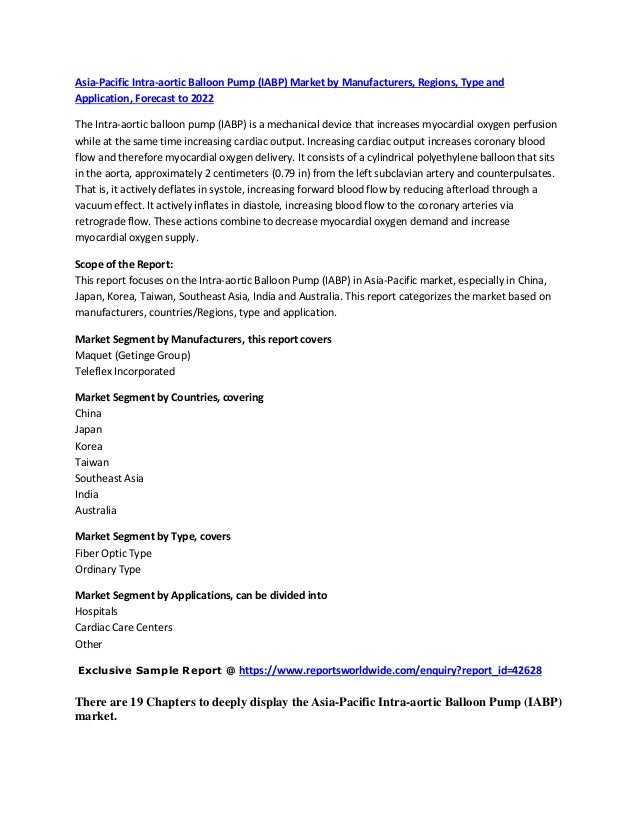 Asia-Pacific Intra-aortic Balloon Pump (IABP) Market by Manufacturers, Regions, Type and Application, Forecast to 2022

The Intra-aortic balloon pump (IABP) is a mechanical device that increases myocardial oxygen perfusion while at the same time increasing cardiac output. Increasing cardiac output increases coronary blood flow and therefore myocardial oxygen delivery. It consists of a cylindrical polyethylene balloon that sits in the aorta, approximately 2 centimeters (0.79 in) from the left subclavian artery and counterpulsates. That is, it actively deflates in systole, increasing forward blood flow by reducing afterload through a vacuum effect. It actively inflates in diastole, increasing blood flow to the coronary arteries via retrograde flow. These actions combine to decrease myocardial oxygen demand and increase myocardial oxygen supply.

Scope of the Report:
This report focuses on the Intra-aortic Balloon Pump (IABP) in Asia-Pacific market, especially in China, Japan, Korea, Taiwan, Southeast Asia, India and Australia. This report categorizes the market based on manufacturers, countries/Regions, type and application.

Market Segment by Manufacturers, this report covers
Maquet (Getinge Group)
Teleflex Incorporated

Market Segment by Countries, covering
China
Japan
Korea
Taiwan
Southeast Asia
India
Australia

Market Segment by Type, covers
Fiber Optic Type
Ordinary Type

Market Segment by Applications, can be divided into
Hospitals
Cardiac Care Centers
Other

Exclusive Sample Report @ https://www.reportsworldwide.com/enquiry?report_id=42628

There are 19 Chapters to deeply display the Asia-Pacific Intra-aortic Balloon Pump (IABP) market.